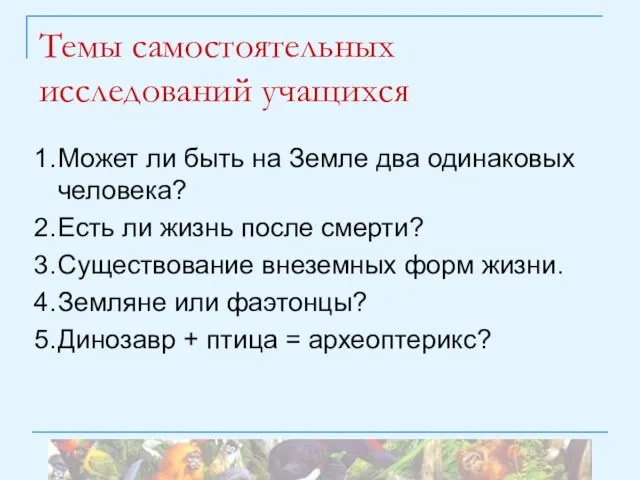 Темы самостоятельных исследований учащихся

1. Может ли быть на Земле два одинаковых человека?
2. Есть ли жизнь после смерти?
3. Существование внеземных форм жизни.
4. Земляне или фаэтонцы?
5. Динозавр + птица = археоптерикс?